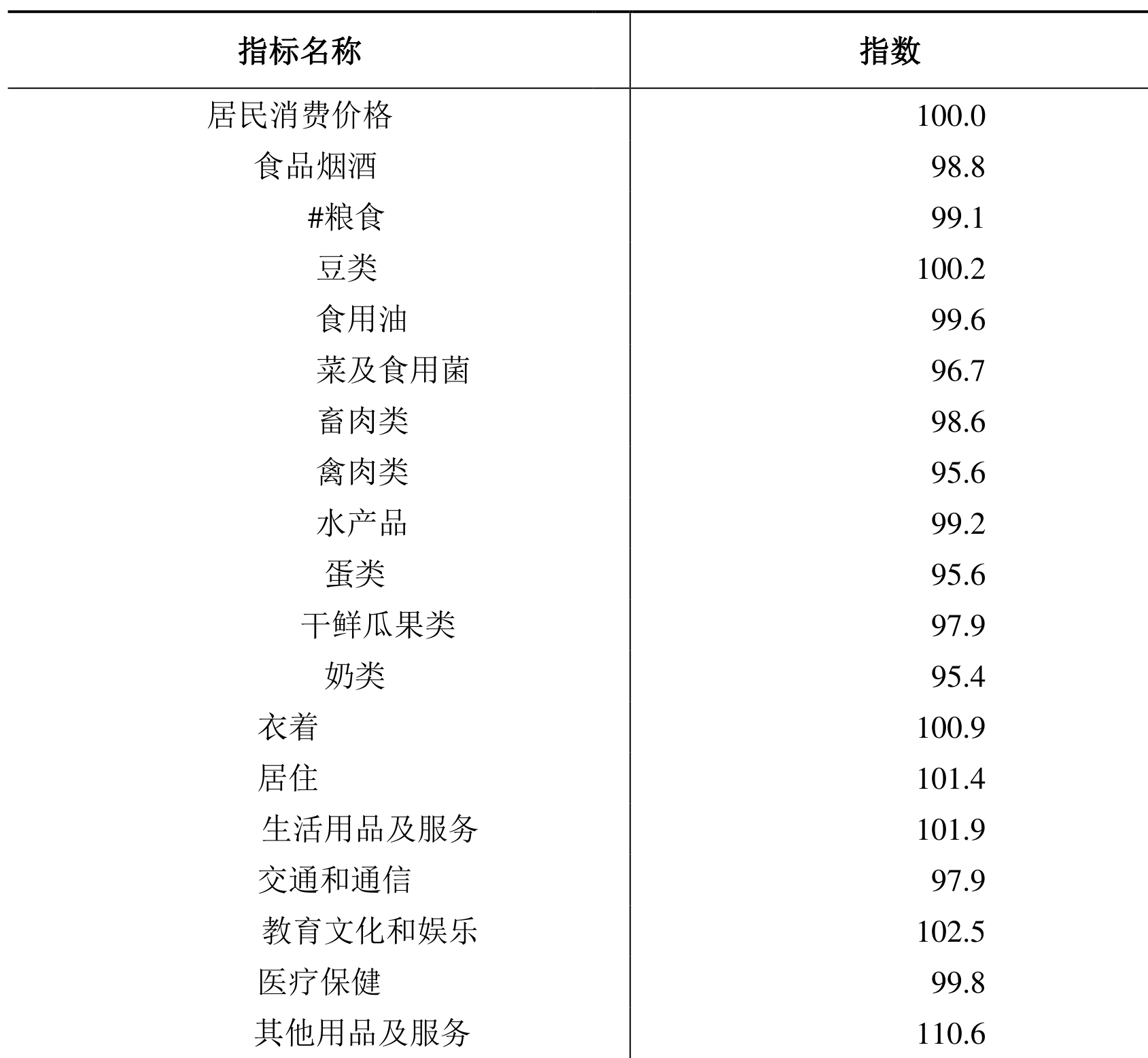 | 指标名称 | 指数 |
|---|---|
| 居民消费价格 | 100.0 |
| 食品烟酒 | 98.8 |
| #粮食 | 99.1 |
| 豆类 | 100.2 |
| 食用油 | 99.6 |
| 菜及食用菌 | 96.7 |
| 畜肉类 | 98.6 |
| 禽肉类 | 95.6 |
| 水产品 | 99.2 |
| 蛋类 | 95.6 |
| 干鲜瓜果类 | 97.9 |
| 奶类 | 95.4 |
| 衣着 | 100.9 |
| 居住 | 101.4 |
| 生活用品及服务 | 101.9 |
| 交通和通信 | 97.9 |
| 教育文化和娱乐 | 102.5 |
| 医疗保健 | 99.8 |
| 其他用品及服务 | 110.6 |